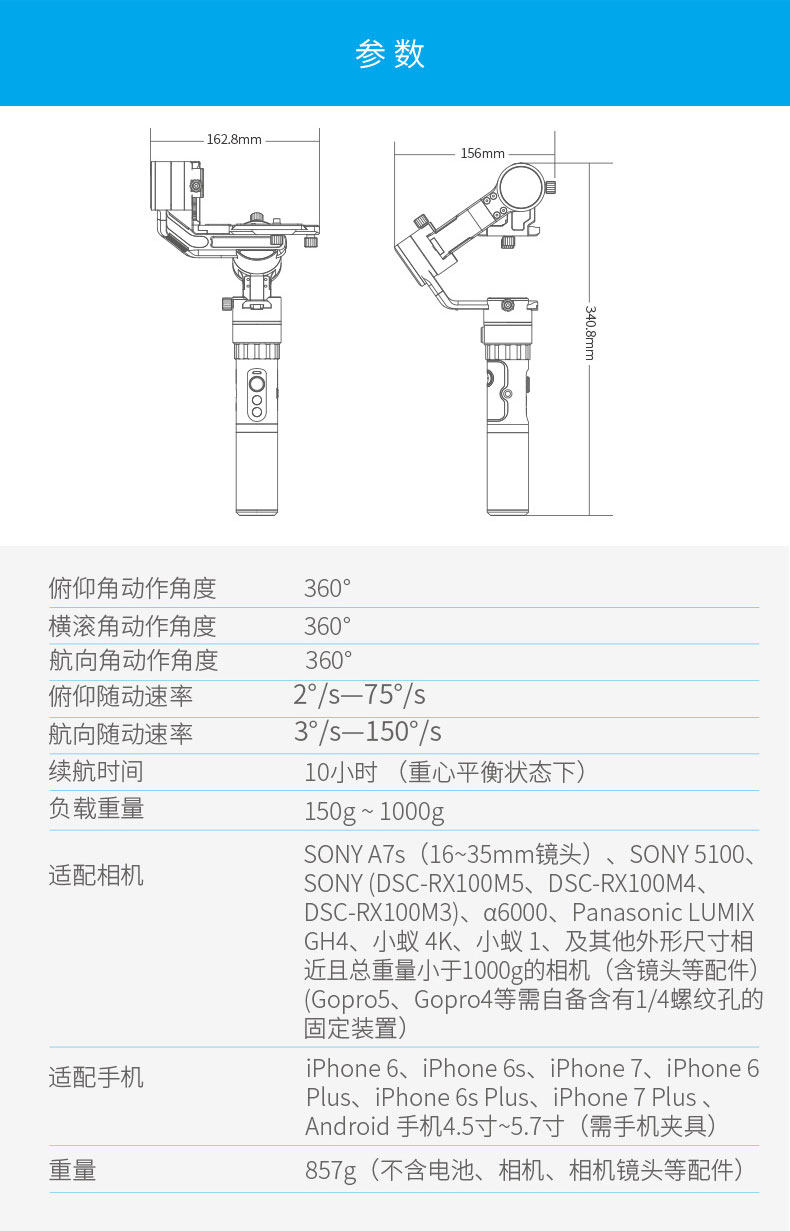 参数

162.8mm

156mm

340.8mm

| | |
|---|---|
| 俯仰角动作角度 | 360° |
| 横滚角动作角度 | 360° |
| 航向角动作角度 | 360° |
| 俯仰随动速率 | 2°/s—75°/s |
| 航向随动速率 | 3°/s—150°/s |
| 续航时间 | 10小时 （重心平衡状态下） |
| 负载重量 | 150g ~ 1000g |
| 适配相机 | SONY A7s（16~35mm镜头）、SONY 5100、SONY (DSC-RX100M5、DSC-RX100M4、DSC-RX100M3)、α6000、Panasonic LUMIX GH4、小蚁 4K、小蚁 1、及其他外形尺寸相近且总重量小于1000g的相机（含镜头等配件）(Gopro5、Gopro4等需自备含有1/4螺纹孔的固定装置) |
| 适配手机 | iPhone 6、iPhone 6s、iPhone 7、iPhone 6 Plus、iPhone 6s Plus、iPhone 7 Plus 、Android 手机4.5寸~5.7寸（需手机夹具） |
| 重量 | 857g（不含电池、相机、相机镜头等配件） |